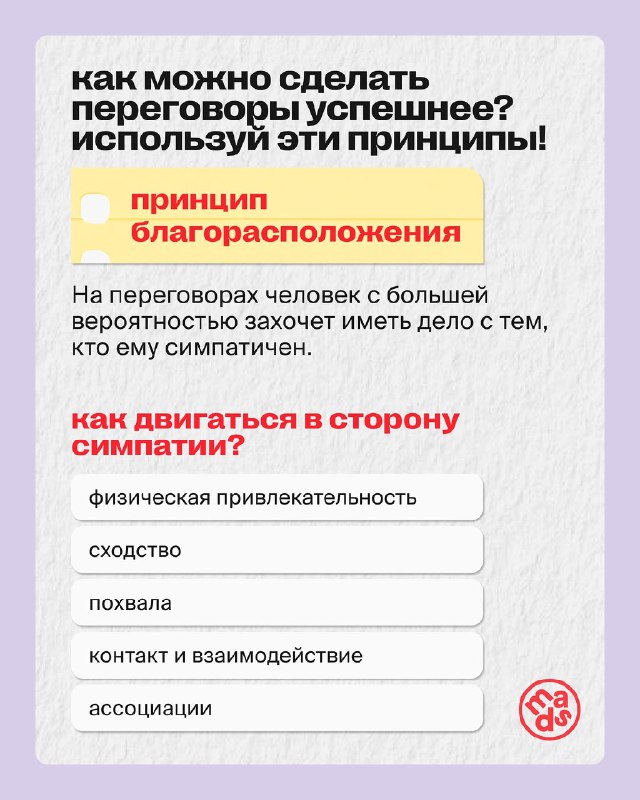 как можно сделать переговоры успешнее? используй эти принципы!

принцип благорасположения

На переговорах человек с большей вероятностью захочет иметь дело с тем, кто ему симпатичен.

как двигаться в сторону симпатии?

физическая привлекательность

сходство

похвала

контакт и взаимодействие

ассоциации

mads